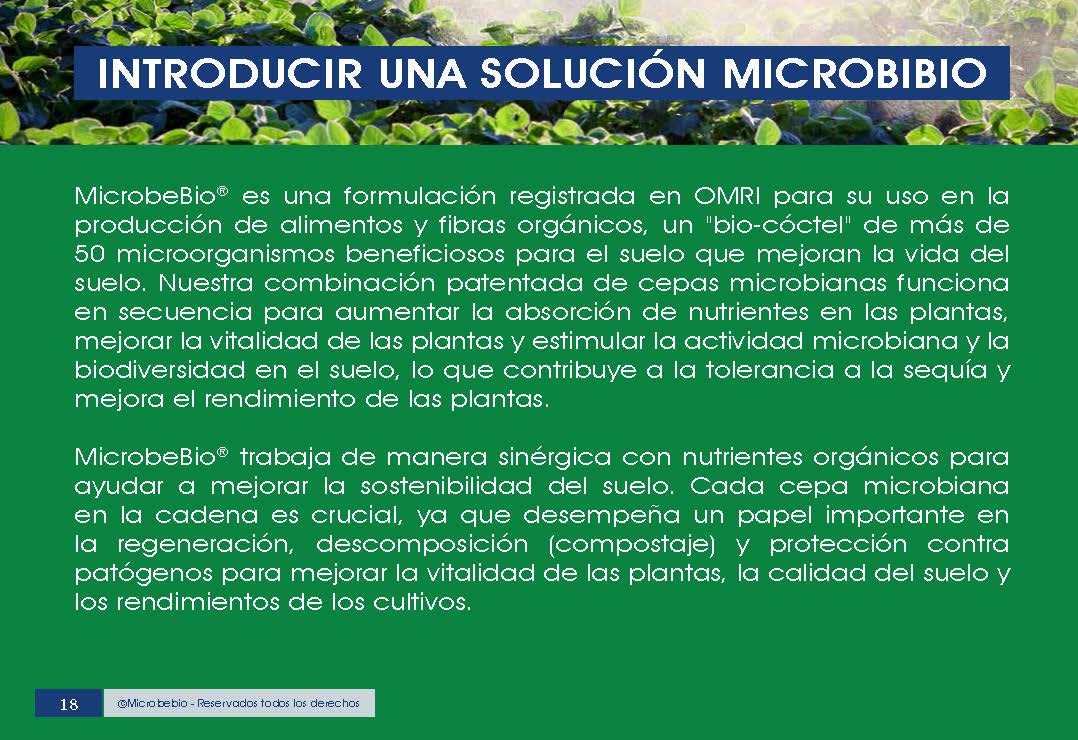 INTRODUCIR UNA SOLUCIÓN MICROBIBIO

MicrobeBio® es una formulación registrada en OMRI para su uso en la producción de alimentos y fibras orgánicos, un "bio-cóctel" de más de 50 microorganismos beneficiosos para el suelo que mejoran la vida del suelo. Nuestra combinación patentada de cepas microbianas funciona en secuencia para aumentar la absorción de nutrientes en las plantas, mejorar la vitalidad de las plantas y estimular la actividad microbiana y la biodiversidad en el suelo, lo que contribuye a la tolerancia a la sequía y mejora el rendimiento de las plantas.

MicrobeBio® trabaja de manera sinérgica con nutrientes orgánicos para ayudar a mejorar la sostenibilidad del suelo. Cada cepa microbiana en la cadena es crucial, ya que desempeña un papel importante en la regeneración, descomposición (compostaje) y protección contra patógenos para mejorar la vitalidad de las plantas, la calidad del suelo y los rendimientos de los cultivos.

18

©Microbebio - Reservados todos los derechos